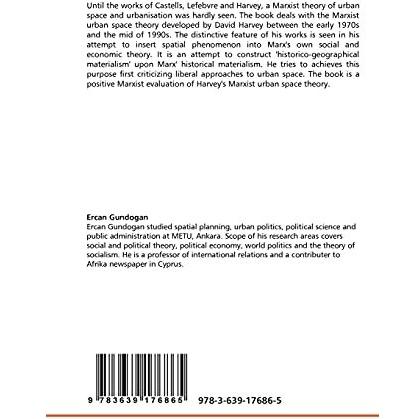 Until the works of Castells, Lefebvre and Harvey, a Marxist theory of urban space and urbanisation was hardly seen. The book deals with the Marxist urban space theory developed by David Harvey between the early 1970s and the mid of 1990s. The distinctive feature of his works is seen in his attempt to insert spatial phenomenon into Marx's own social and economic theory. It is an attempt to construct 'historico-geographical materialism' upon Marx' historical materialism. He tries to achieves this purpose first criticizing liberal approaches to urban space. The book is a positive Marxist evaluation of Harvey's Marxist urban space theory.

Ercan Gundogan
Ercan Gundogan studied spatial planning, urban politics, political science and public administration at METU, Ankara. Scope of his research areas covers social and political theory, political economy, world politics and the theory of socialism. He is a professor of international relations and a contributer to Afrika newspaper in Cyprus.

9 783639 176865 978-3-639-17686-5